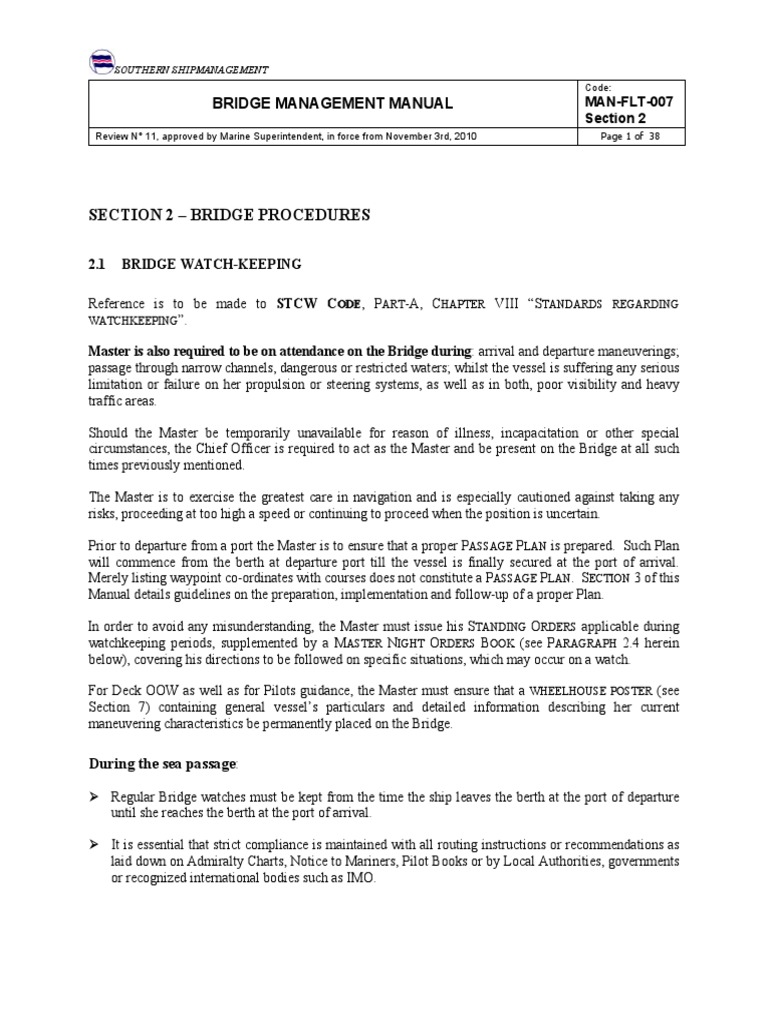 SOUTHERN SHIPMANAGEMENT

| BRIDGE MANAGEMENT MANUAL | Code: MAN-FLT-007 Section 2 |
|---|---|
| Review N° 11, approved by Marine Superintendent, in force from November 3rd, 2010 | Page 1 of 38 |

SECTION 2 – BRIDGE PROCEDURES

2.1 BRIDGE WATCH-KEEPING

Reference is to be made to STCW CODE, PART-A, CHAPTER VIII "STANDARDS REGARDING WATCHKEEPING".

Master is also required to be on attendance on the Bridge during: arrival and departure maneuverings; passage through narrow channels, dangerous or restricted waters; whilst the vessel is suffering any serious limitation or failure on her propulsion or steering systems, as well as in both, poor visibility and heavy traffic areas.

Should the Master be temporarily unavailable for reason of illness, incapacitation or other special circumstances, the Chief Officer is required to act as the Master and be present on the Bridge at all such times previously mentioned.

The Master is to exercise the greatest care in navigation and is especially cautioned against taking any risks, proceeding at too high a speed or continuing to proceed when the position is uncertain.

Prior to departure from a port the Master is to ensure that a proper PASSAGE PLAN is prepared. Such Plan will commence from the berth at departure port till the vessel is finally secured at the port of arrival. Merely listing waypoint co-ordinates with courses does not constitute a PASSAGE PLAN. SECTION 3 of this Manual details guidelines on the preparation, implementation and follow-up of a proper Plan.

In order to avoid any misunderstanding, the Master must issue his STANDING ORDERS applicable during watchkeeping periods, supplemented by a MASTER NIGHT ORDERS BOOK (see PARAGRAPH 2.4 herein below), covering his directions to be followed on specific situations, which may occur on a watch.

For Deck OOW as well as for Pilots guidance, the Master must ensure that a WHEELHOUSE POSTER (see Section 7) containing general vessel's particulars and detailed information describing her current maneuvering characteristics be permanently placed on the Bridge.

During the sea passage:

➢ Regular Bridge watches must be kept from the time the ship leaves the berth at the port of departure until she reaches the berth at the port of arrival.

➢ It is essential that strict compliance is maintained with all routing instructions or recommendations as laid down on Admiralty Charts, Notice to Mariners, Pilot Books or by Local Authorities, governments or recognized international bodies such as IMO.